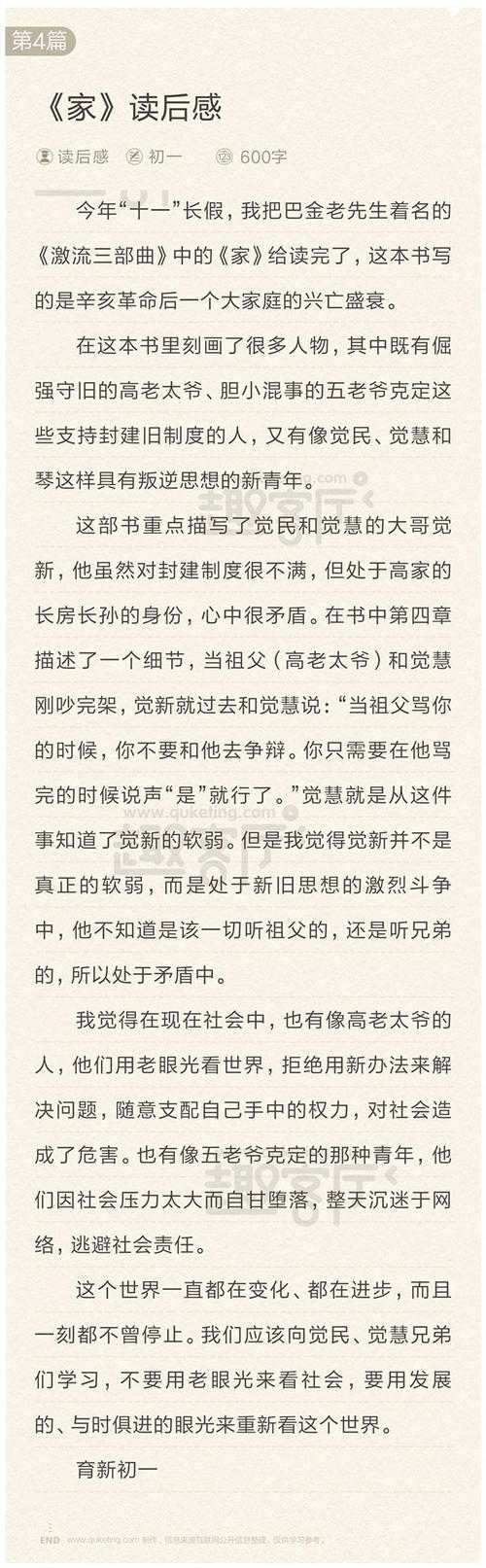 第4篇

《家》读后感

读后感　初一　600字

今年“十一”长假，我把巴金老先生着名的《激流三部曲》中的《家》给读完了，这本书写的是辛亥革命后一个大家庭的兴亡盛衰。

在这本书里刻画了很多人物，其中既有倔强守旧的高老太爷、胆小混事的五老爷克定这些支持封建旧制度的人，又有像觉民、觉慧和琴这样具有叛逆思想的新青年。

这部书重点描写了觉民和觉慧的大哥觉新，他虽然对封建制度很不满，但处于高家的长房长孙的身份，心中很矛盾。在书中第四章描述了一个细节，当祖父（高老太爷）和觉慧刚吵完架，觉新就过去和觉慧说：“当祖父骂你的时候，你不要和他去争辩。你只需要在他骂完的时候说声“是”就行了。”觉慧就是从这件事知道了觉新的软弱。但是我觉得觉新并不是真正的软弱，而是处于新旧思想的激烈斗争中，他不知道是该一切听祖父的，还是听兄弟的，所以处于矛盾中。

我觉得在现在社会中，也有像高老太爷的人，他们用老眼光看世界，拒绝用新办法来解决问题，随意支配自己手中的权力，对社会造成了危害。也有像五老爷克定的那种青年，他们因社会压力太大而自甘堕落，整天沉迷于网络，逃避社会责任。

这个世界一直都在变化、都在进步，而且一刻都不曾停止。我们应该向觉民、觉慧兄弟们学习，不要用老眼光来看社会，要用发展的、与时俱进的眼光来重新看这个世界。

育新初一

END www.quketing.com 制作，信息来源互联网公开信息整理，仅供学习参考。